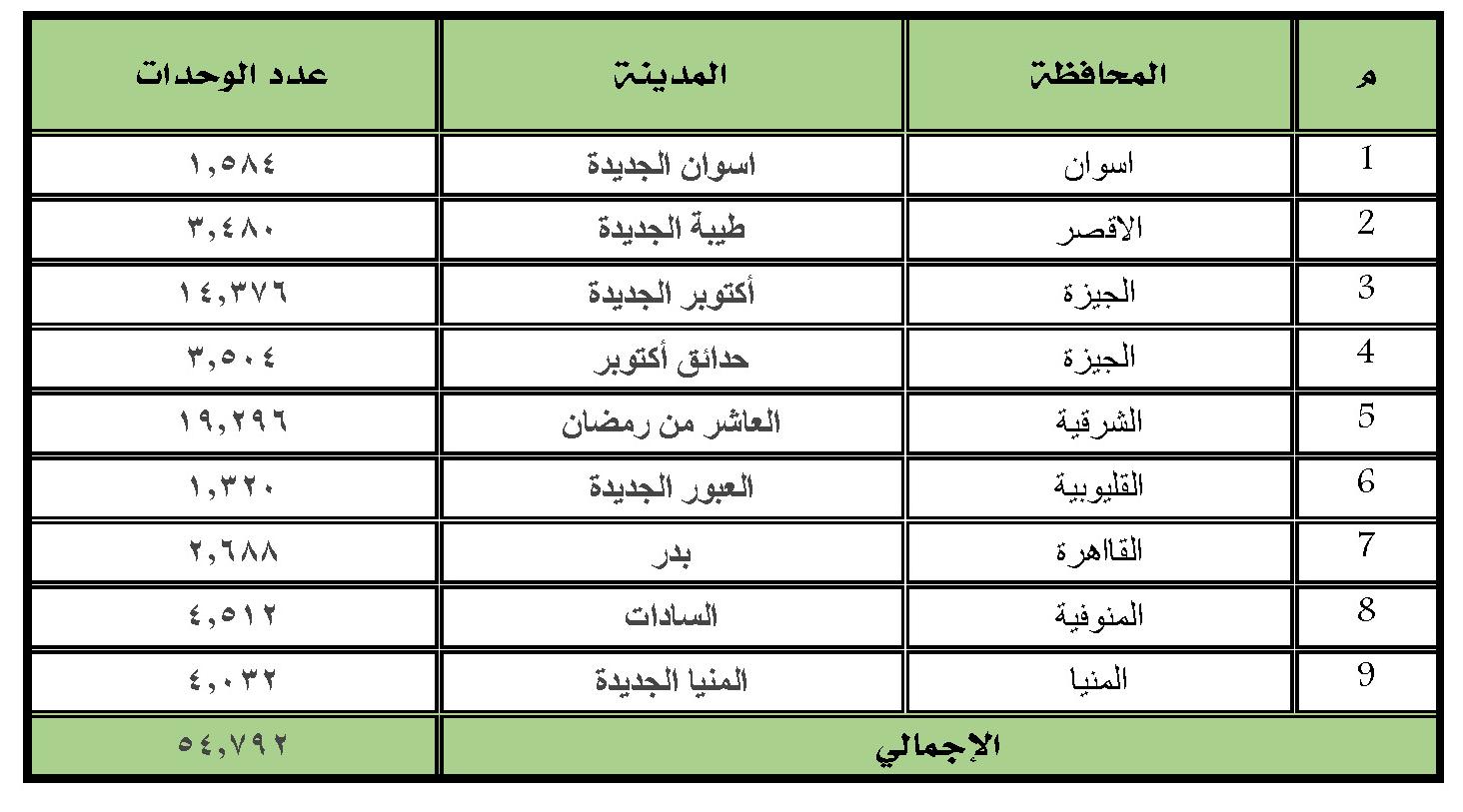 | م | المحافظة | المدينة | عدد الوحدات |
|---|---|---|---|
| 1 | اسوان | اسوان الجديدة | ١,٥٨٤ |
| 2 | الاقصر | طيبة الجديدة | ٣,٤٨٠ |
| 3 | الجيزة | أكتوبر الجديدة | ١٤,٣٧٦ |
| 4 | الجيزة | حدائق أكتوبر | ٣,٥٠٤ |
| 5 | الشرقية | العاشر من رمضان | ١٩,٢٩٦ |
| 6 | القليوبية | العبور الجديدة | ١,٣٢٠ |
| 7 | القاهرة | بدر | ٢,٦٨٨ |
| 8 | المنوفية | السادات | ٤,٥١٢ |
| 9 | المنيا | المنيا الجديدة | ٤,٠٣٢ |
| الإجمالي | | | ٥٤,٧٩٢ |